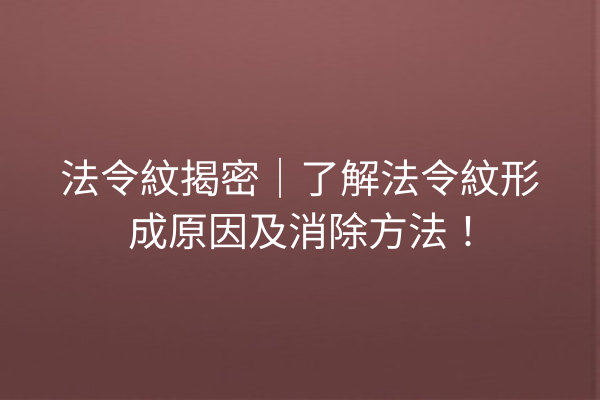 法令紋揭密｜了解法令紋形成原因及消除方法！